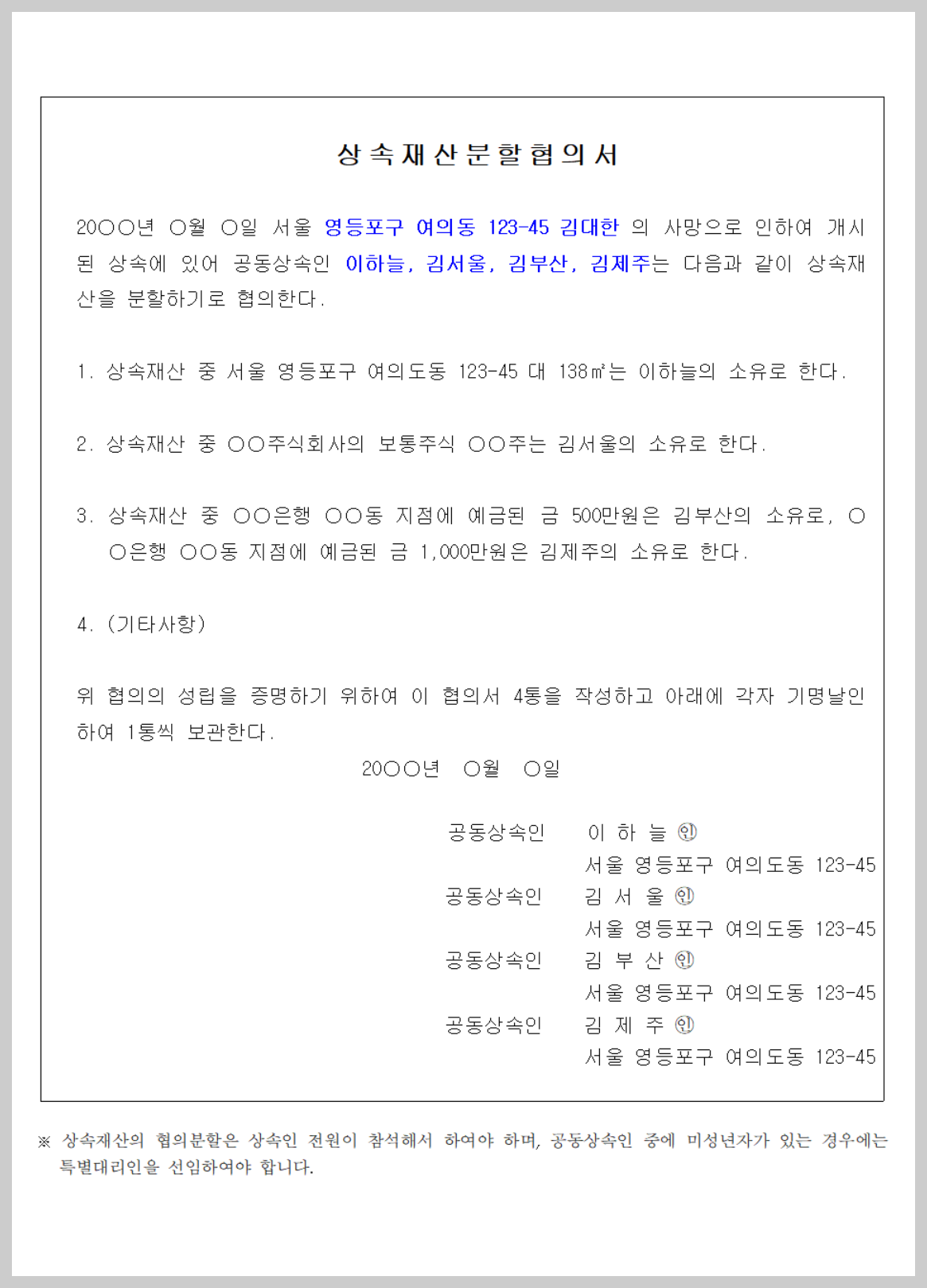 상속재산분할협의서

20○○년 ○월 ○일 서울 영등포구 여의동 123-45 김대한 의 사망으로 인하여 개시된 상속에 있어 공동상속인 이하늘, 김서울, 김부산, 김제주는 다음과 같이 상속재산을 분할하기로 협의한다.

1. 상속재산 중 서울 영등포구 여의도동 123-45 대 138㎡는 이하늘의 소유로 한다.

2. 상속재산 중 ○○주식회사의 보통주식 ○○주는 김서울의 소유로 한다.

3. 상속재산 중 ○○은행 ○○동 지점에 예금된 금 500만원은 김부산의 소유로, ○○은행 ○○동 지점에 예금된 금 1,000만원은 김제주의 소유로 한다.

4. (기타사항)

위 협의의 성립을 증명하기 위하여 이 협의서 4통을 작성하고 아래에 각자 기명날인하여 1통씩 보관한다.

20○○년 ○월 ○일

공동상속인 이 하 늘 ㊞
서울 영등포구 여의도동 123-45
공동상속인 김 서 울 ㊞
서울 영등포구 여의도동 123-45
공동상속인 김 부 산 ㊞
서울 영등포구 여의도동 123-45
공동상속인 김 제 주 ㊞
서울 영등포구 여의도동 123-45

※ 상속재산의 협의분할은 상속인 전원이 참석해서 하여야 하며, 공동상속인 중에 미성년자가 있는 경우에는 특별대리인을 선임하여야 합니다.